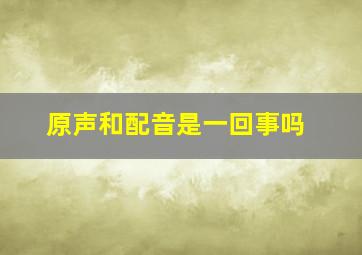 原声和配音是一回事吗